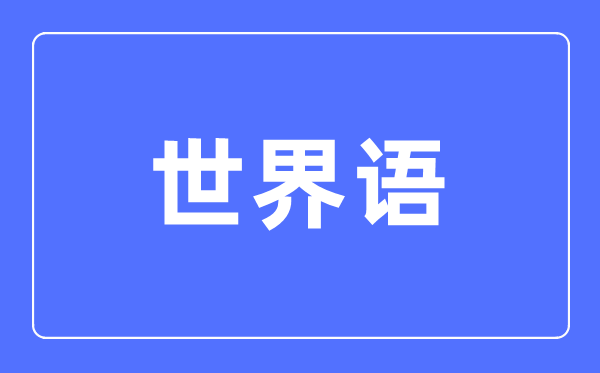 世界语